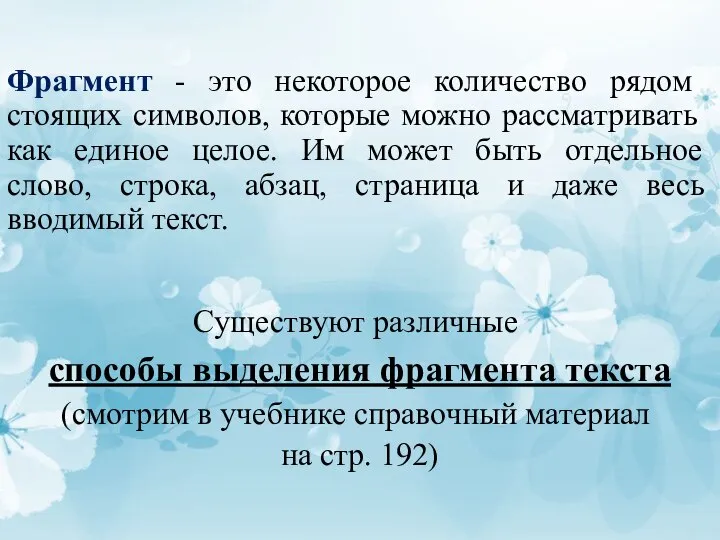 Фрагмент - это некоторое количество рядом стоящих символов, которые можно рассматривать как единое целое. Им может быть отдельное слово, строка, абзац, страница и даже весь вводимый текст.

Существуют различные

способы выделения фрагмента текста

(смотрим в учебнике справочный материал на стр. 192)